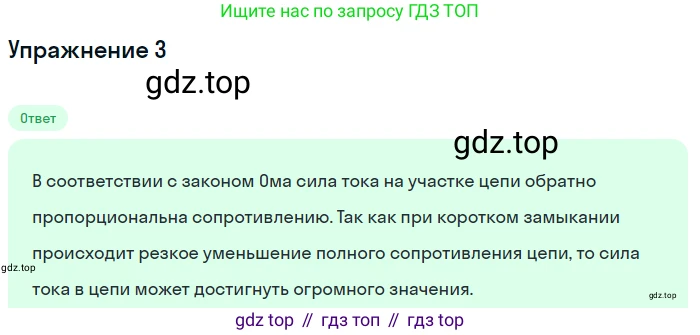 Ищите нас по запросу ГДЗ ТОП

Упражнение 3

gdz.top

Ответ

gdz.top

В соответствии с законом Ома сила тока на участке цепи обратно пропорциональна сопротивлению. Так как при коротком замыкании происходит резкое уменьшение полного сопротивления цепи, то сила тока в цепи может достигнуть огромного значения.

gdz.top

gdz.top

gdz top // гдз топ // гдз top